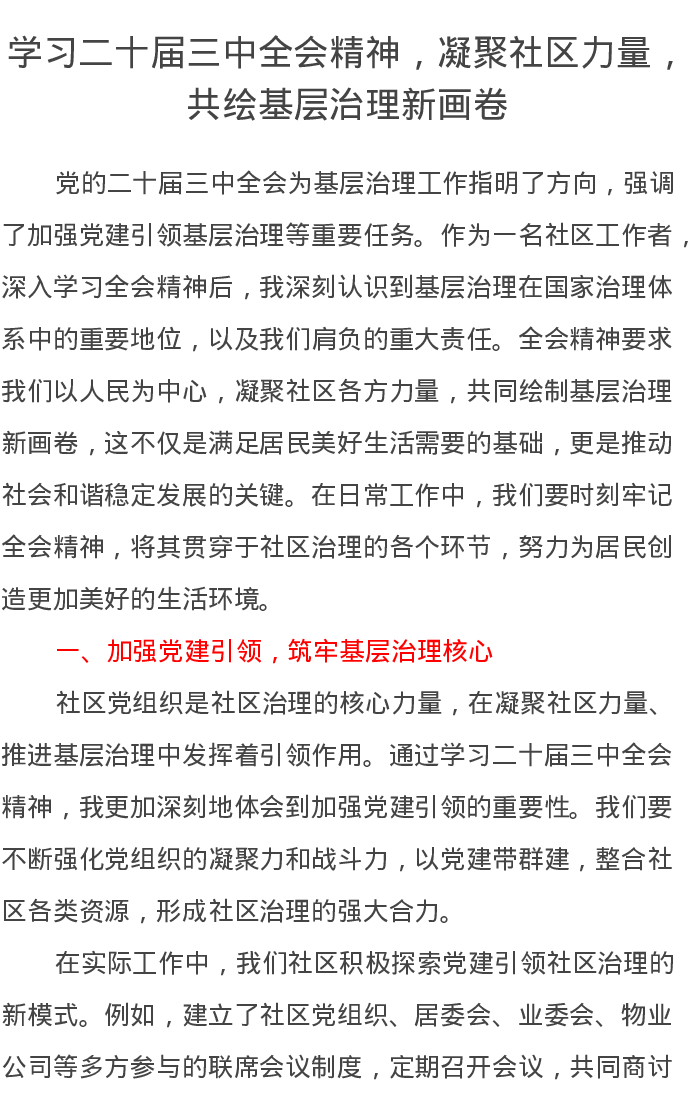 学习二十届三中全会精神，凝聚社区力量，共绘基层治理新画卷

党的二十届三中全会为基层治理工作指明了方向，强调了加强党建引领基层治理等重要任务。作为一名社区工作者，深入学习全会精神后，我深刻认识到基层治理在国家治理体系中的重要地位，以及我们肩负的重大责任。全会精神要求我们以人民为中心，凝聚社区各方力量，共同绘制基层治理新画卷，这不仅是满足居民美好生活需要的基础，更是推动社会和谐稳定发展的关键。在日常工作中，我们要时刻牢记全会精神，将其贯穿于社区治理的各个环节，努力为居民创造更加美好的生活环境。

一、加强党建引领，筑牢基层治理核心

社区党组织是社区治理的核心力量，在凝聚社区力量、推进基层治理中发挥着引领作用。通过学习二十届三中全会精神，我更加深刻地体会到加强党建引领的重要性。我们要不断强化党组织的凝聚力和战斗力，以党建带群建，整合社区各类资源，形成社区治理的强大合力。

在实际工作中，我们社区积极探索党建引领社区治理的新模式。例如，建立了社区党组织、居委会、业委会、物业公司等多方参与的联席会议制度，定期召开会议，共同商讨